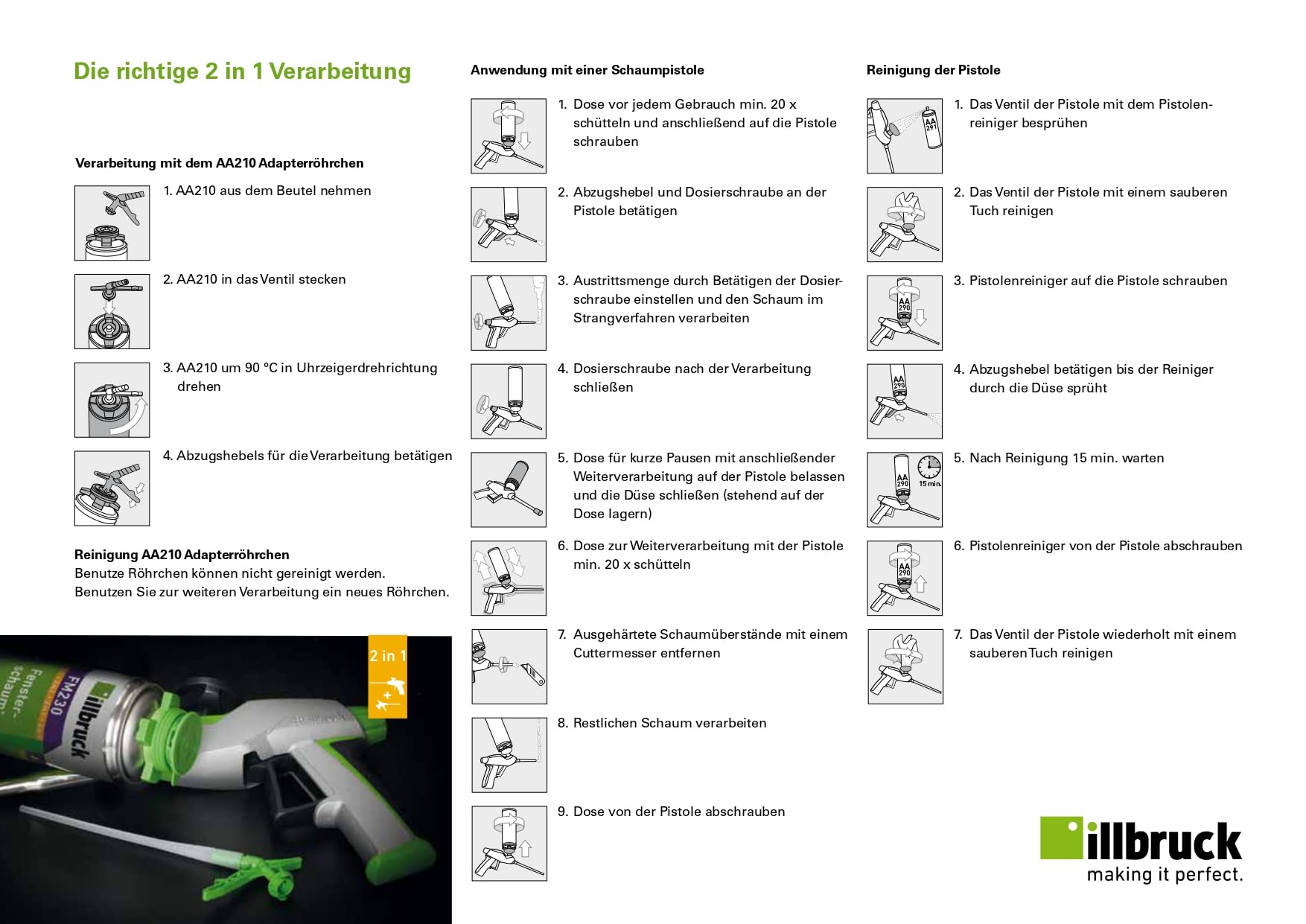 Die richtige 2 in 1 Verarbeitung

Verarbeitung mit dem AA210 Adapterröhrchen

1. AA210 aus dem Beutel nehmen

2. AA210 in das Ventil stecken

3. AA210 um 90 °C in Uhrzeigerdrehrichtung drehen

4. Abzugshebels für die Verarbeitung betätigen

Reinigung AA210 Adapterröhrchen
Benutze Röhrchen können nicht gereinigt werden.
Benutzen Sie zur weiteren Verarbeitung ein neues Röhrchen.

2 in 1

illbruck FM230 Fenster-schaum

Anwendung mit einer Schaumpistole

1. Dose vor jedem Gebrauch min. 20 x schütteln und anschließend auf die Pistole schrauben

2. Abzugshebel und Dosierschraube an der Pistole betätigen

3. Austrittsmenge durch Betätigen der Dosierschraube einstellen und den Schaum im Strangverfahren verarbeiten

4. Dosierschraube nach der Verarbeitung schließen

5. Dose für kurze Pausen mit anschließender Weiterverarbeitung auf der Pistole belassen und die Düse schließen (stehend auf der Dose lagern)

6. Dose zur Weiterverarbeitung mit der Pistole min. 20 x schütteln

7. Ausgehärtete Schaumüberstände mit einem Cuttermesser entfernen

8. Restlichen Schaum verarbeiten

9. Dose von der Pistole abschrauben

Reinigung der Pistole

AA 291

1. Das Ventil der Pistole mit dem Pistolenreiniger besprühen

2. Das Ventil der Pistole mit einem sauberen Tuch reinigen

AA 290

3. Pistolenreiniger auf die Pistole schrauben

AA 290

4. Abzugshebel betätigen bis der Reiniger durch die Düse sprüht

AA 290 15 min.

5. Nach Reinigung 15 min. warten

AA 290

6. Pistolenreiniger von der Pistole abschrauben

7. Das Ventil der Pistole wiederholt mit einem sauberen Tuch reinigen

illbruck
making it perfect.